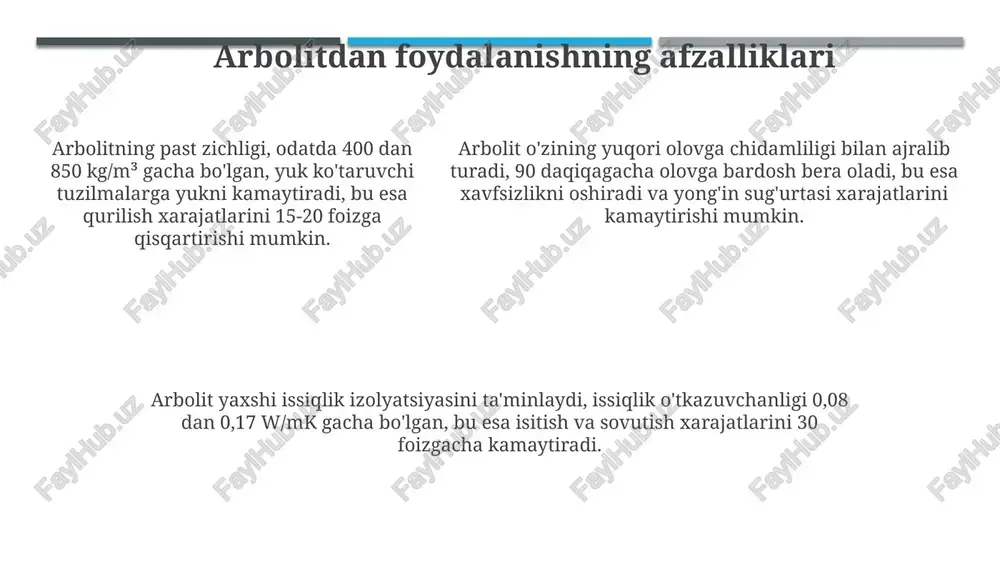 Arbolitdan foydalanishning afzalliklari

Arbolitning past zichligi, odatda 400 dan 850 kg/m³ gacha bo'lgan, yuk ko'taruvchi tuzilmalarga yukni kamaytiradi, bu esa qurilish xarajatlarini 15-20 foizga qisqartirishi mumkin.

Arbolit o'zining yuqori olovga chidamliligi bilan ajralib turadi, 90 daqiqagacha olovga bardosh bera oladi, bu esa xavfsizlikni oshiradi va yong'in sug'urtasi xarajatlarini kamaytirishi mumkin.

Arbolit yaxshi issiqlik izolyatsiyasini ta'minlaydi, issiqlik o'tkazuvchanligi 0,08 dan 0,17 W/mK gacha bo'lgan, bu esa isitish va sovutish xarajatlarini 30 foizgacha kamaytiradi.

FaylHub.uz